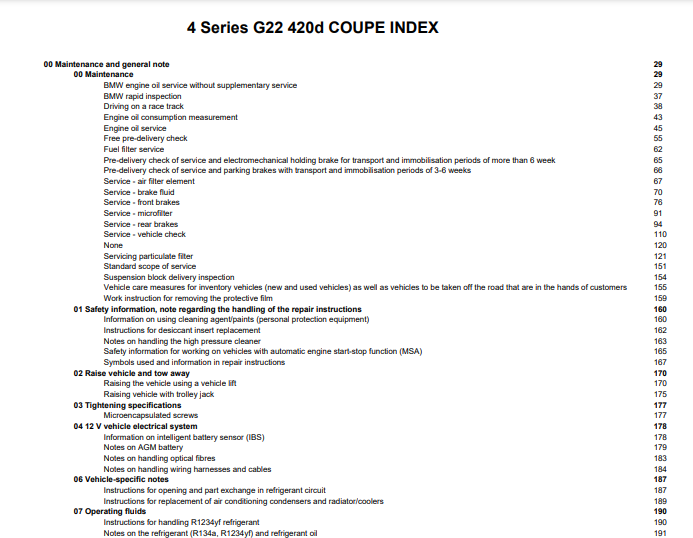 4 Series G22 420d COUPE INDEX

00 Maintenance and general note 29
00 Maintenance 29
BMW engine oil service without supplementary service 29
BMW rapid inspection 37
Driving on a race track 38
Engine oil consumption measurement 43
Engine oil service 45
Free pre-delivery check 55
Fuel filter service 62
Pre-delivery check of service and electromechanical holding brake for transport and immobilisation periods of more than 6 week 65
Pre-delivery check of service and parking brakes with transport and immobilisation periods of 3-6 weeks 66
Service - air filter element 67
Service - brake fluid 70
Service - front brakes 76
Service - microfilter 91
Service - rear brakes 94
Service - vehicle check 110
None 120
Servicing particulate filter 121
Standard scope of service 151
Suspension block delivery inspection 154
Vehicle care measures for inventory vehicles (new and used vehicles) as well as vehicles to be taken off the road that are in the hands of customers 155
Work instruction for removing the protective film 159
01 Safety information, note regarding the handling of the repair instructions 160
Information on using cleaning agent/paints (personal protection equipment) 160
Instructions for desiccant insert replacement 162
Notes on handling the high pressure cleaner 163
Safety information for working on vehicles with automatic engine start-stop function (MSA) 165
Symbols used and information in repair instructions 167
02 Raise vehicle and tow away 170
Raising the vehicle using a vehicle lift 170
Raising vehicle with trolley jack 175
03 Tightening specifications 177
Microencapsulated screws 177
04 12 V vehicle electrical system 178
Information on intelligent battery sensor (IBS) 178
Notes on AGM battery 179
Notes on handling optical fibres 183
Notes on handling wiring harnesses and cables 184
06 Vehicle-specific notes 187
Instructions for opening and part exchange in refrigerant circuit 187
Instructions for replacement of air conditioning condensers and radiator/coolers 189
07 Operating fluids 190
Instructions for handling R1234yf refrigerant 190
Notes on the refrigerant (R134a, R1234yf) and refrigerant oil 191